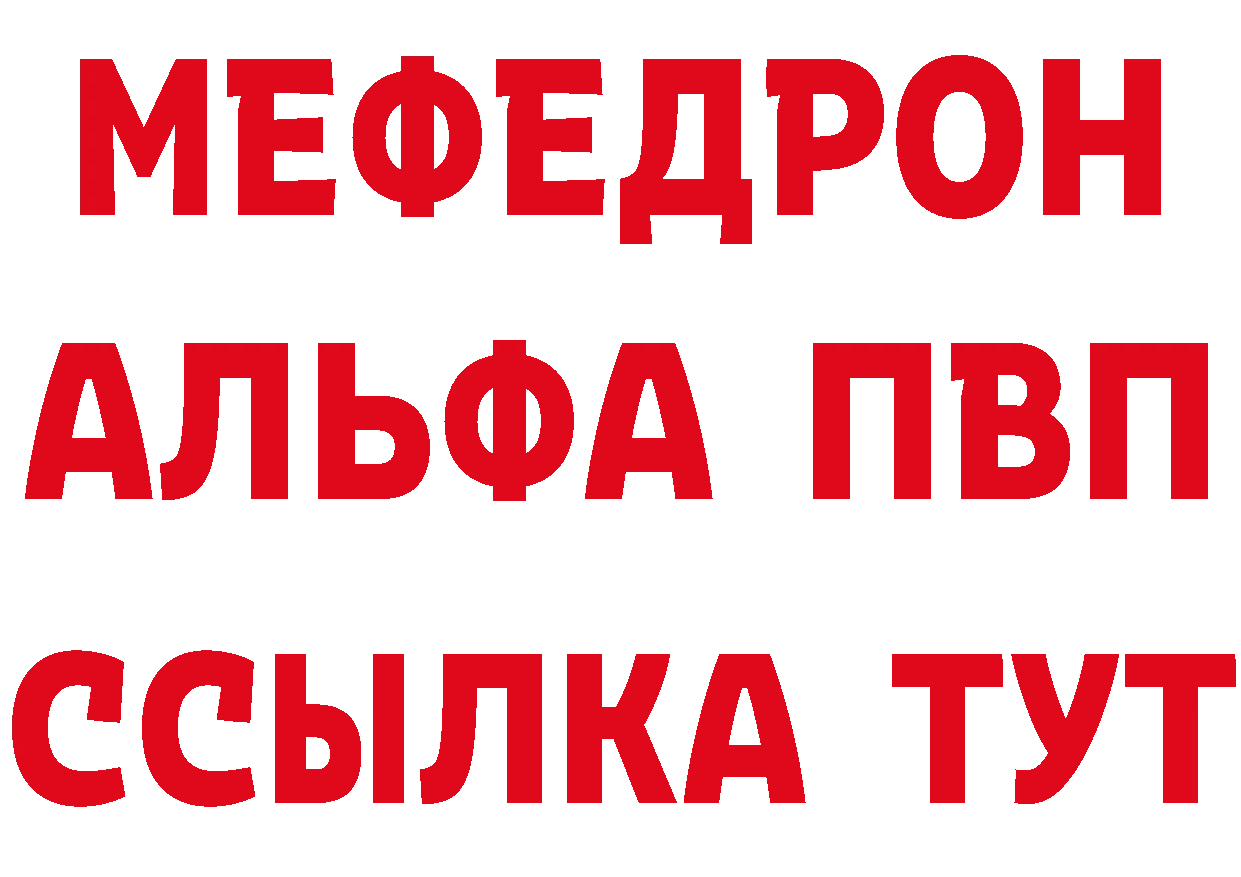 МЕФЕДРОН
АЛЬФА ПВП
ССЫЛКА ТУТ